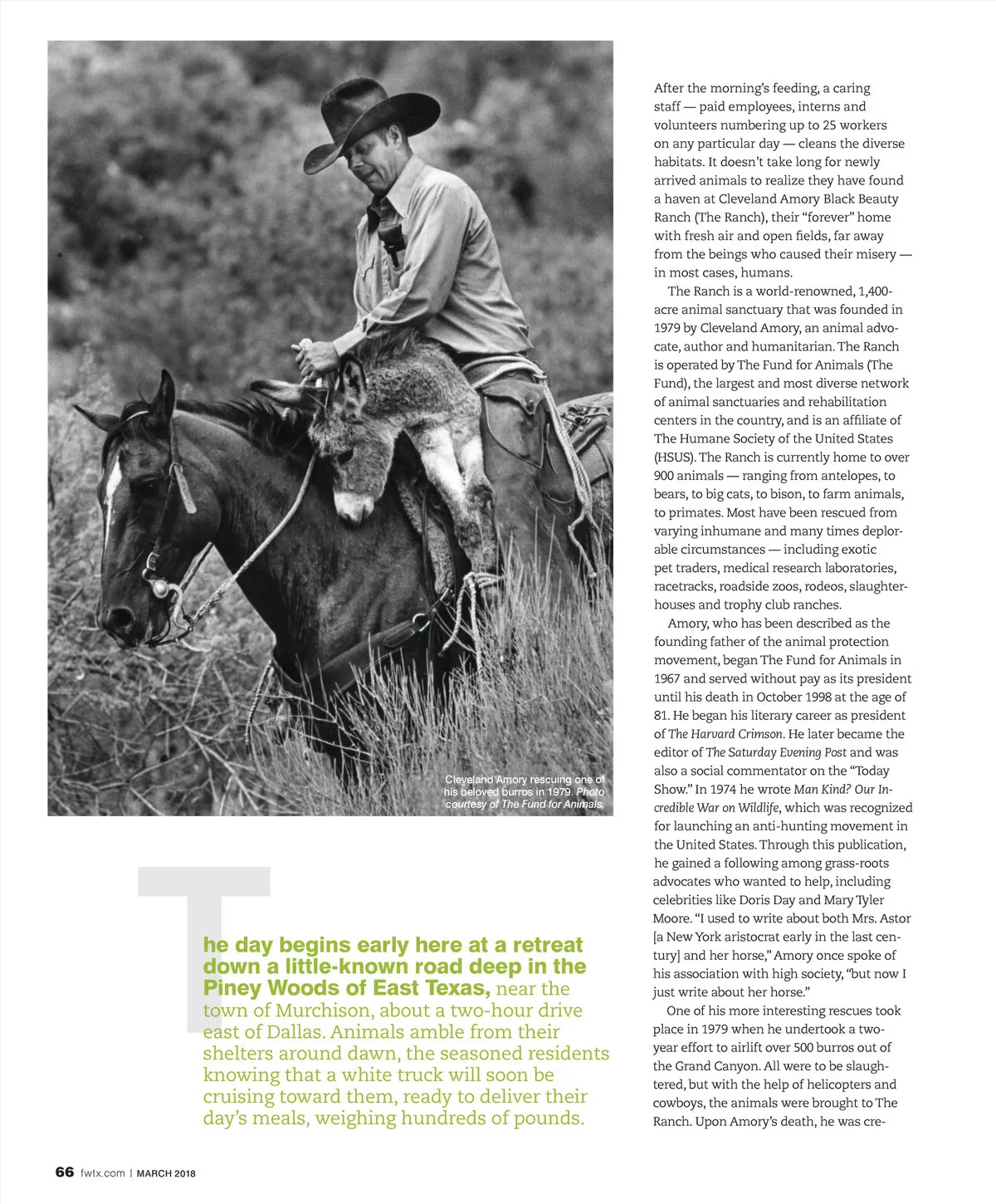 Cleveland Amory rescuing one of his beloved burros in 1979. Photo courtesy of The Fund for Animals.

The day begins early here at a retreat down a little-known road deep in the Piney Woods of East Texas, near the town of Murchison, about a two-hour drive east of Dallas. Animals amble from their shelters around dawn, the seasoned residents knowing that a white truck will soon be cruising toward them, ready to deliver their day's meals, weighing hundreds of pounds.

After the morning's feeding, a caring staff — paid employees, interns and volunteers numbering up to 25 workers on any particular day — cleans the diverse habitats. It doesn't take long for newly arrived animals to realize they have found a haven at Cleveland Amory Black Beauty Ranch (The Ranch), their "forever" home with fresh air and open fields, far away from the beings who caused their misery — in most cases, humans.

The Ranch is a world-renowned, 1,400-acre animal sanctuary that was founded in 1979 by Cleveland Amory, an animal advocate, author and humanitarian. The Ranch is operated by The Fund for Animals (The Fund), the largest and most diverse network of animal sanctuaries and rehabilitation centers in the country, and is an affiliate of The Humane Society of the United States (HSUS). The Ranch is currently home to over 900 animals — ranging from antelopes, to bears, to big cats, to bison, to farm animals, to primates. Most have been rescued from varying inhumane and many times deplorable circumstances — including exotic pet traders, medical research laboratories, racetracks, roadside zoos, rodeos, slaughterhouses and trophy club ranches.

Amory, who has been described as the founding father of the animal protection movement, began The Fund for Animals in 1967 and served without pay as its president until his death in October 1998 at the age of 81. He began his literary career as president of The Harvard Crimson. He later became the editor of The Saturday Evening Post and was also a social commentator on the "Today Show." In 1974 he wrote Man Kind? Our Incredible War on Wildlife, which was recognized for launching an anti-hunting movement in the United States. Through this publication, he gained a following among grass-roots advocates who wanted to help, including celebrities like Doris Day and Mary Tyler Moore. "I used to write about both Mrs. Astor [a New York aristocrat early in the last century] and her horse," Amory once spoke of his association with high society, "but now I just write about her horse."

One of his more interesting rescues took place in 1979 when he undertook a two-year effort to airlift over 500 burros out of the Grand Canyon. All were to be slaughtered, but with the help of helicopters and cowboys, the animals were brought to The Ranch. Upon Amory's death, he was cre-

66 fwtx.com | MARCH 2018